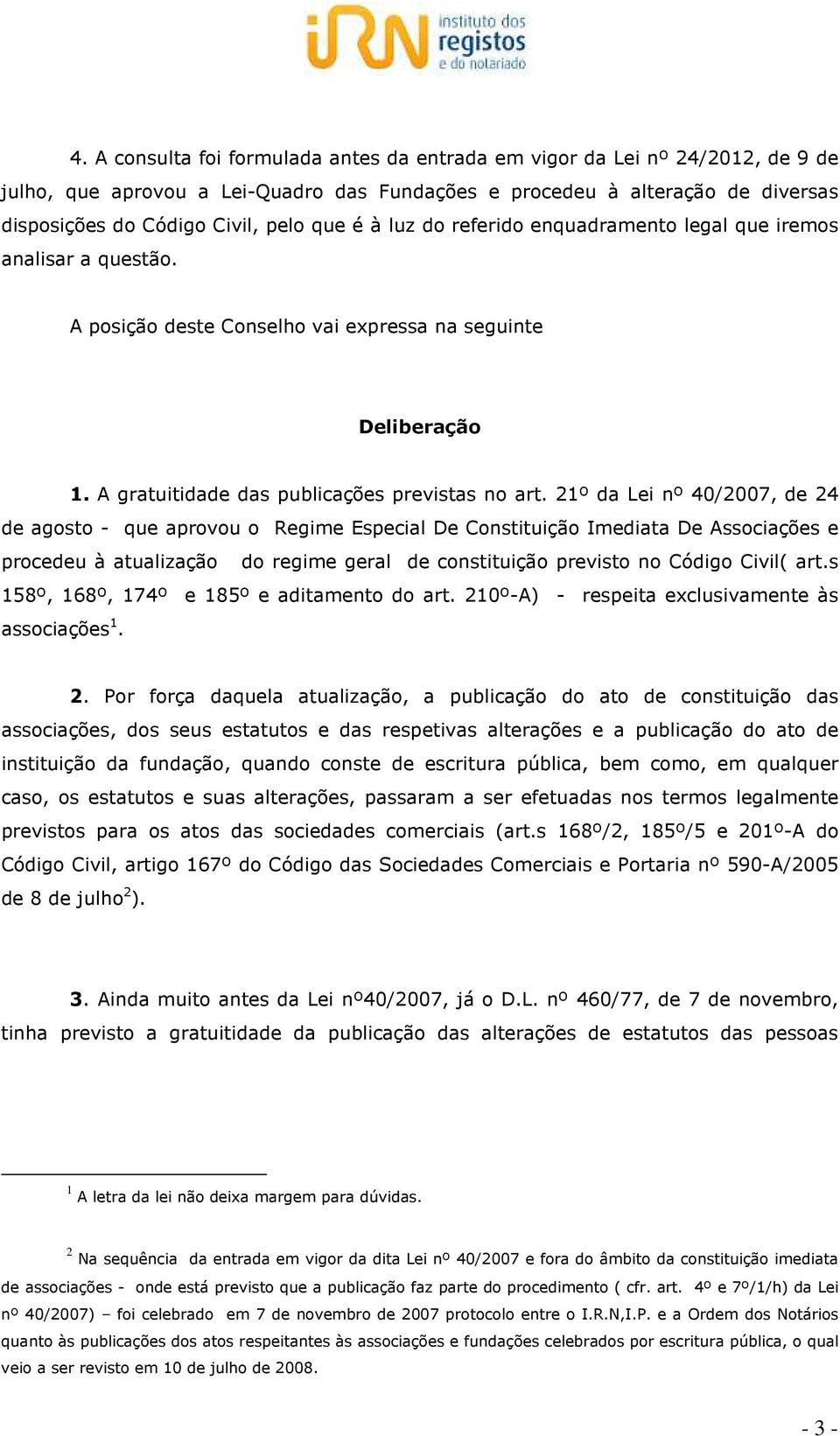 iRN instituto dos registos e do notariado

4. A consulta foi formulada antes da entrada em vigor da Lei nº 24/2012, de 9 de julho, que aprovou a Lei-Quadro das Fundações e procedeu à alteração de diversas disposições do Código Civil, pelo que é à luz do referido enquadramento legal que iremos analisar a questão.

A posição deste Conselho vai expressa na seguinte

Deliberação

1. A gratuitidade das publicações previstas no art. 21º da Lei nº 40/2007, de 24 de agosto - que aprovou o Regime Especial De Constituição Imediata De Associações e procedeu à atualização do regime geral de constituição previsto no Código Civil( art.s 158º, 168º, 174º e 185º e aditamento do art. 210º-A) - respeita exclusivamente às associações$^1$.

2. Por força daquela atualização, a publicação do ato de constituição das associações, dos seus estatutos e das respetivas alterações e a publicação do ato de instituição da fundação, quando conste de escritura pública, bem como, em qualquer caso, os estatutos e suas alterações, passaram a ser efetuadas nos termos legalmente previstos para os atos das sociedades comerciais (art.s 168º/2, 185º/5 e 201º-A do Código Civil, artigo 167º do Código das Sociedades Comerciais e Portaria nº 590-A/2005 de 8 de julho$^2$).

3. Ainda muito antes da Lei nº40/2007, já o D.L. nº 460/77, de 7 de novembro, tinha previsto a gratuitidade da publicação das alterações de estatutos das pessoas

$^1$ A letra da lei não deixa margem para dúvidas.

$^2$ Na sequência da entrada em vigor da dita Lei nº 40/2007 e fora do âmbito da constituição imediata de associações - onde está previsto que a publicação faz parte do procedimento ( cfr. art. 4º e 7º/1/h) da Lei nº 40/2007) – foi celebrado em 7 de novembro de 2007 protocolo entre o I.R.N,I.P. e a Ordem dos Notários quanto às publicações dos atos respeitantes às associações e fundações celebrados por escritura pública, o qual veio a ser revisto em 10 de julho de 2008.

- 3 -